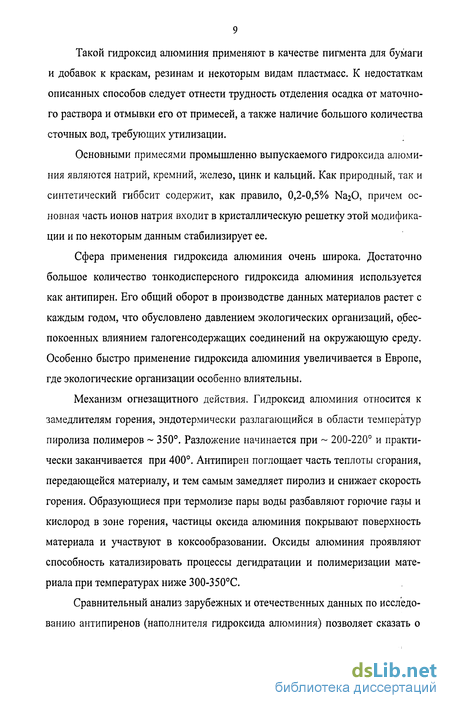 9

Такой гидроксид алюминия применяют в качестве пигмента для бумаги и добавок к краскам, резинам и некоторым видам пластмасс. К недостаткам описанных способов следует отнести трудность отделения осадка от маточного раствора и отмывки его от примесей, а также наличие большого количества сточных вод, требующих утилизации.

Основными примесями промышленно выпускаемого гидроксида алюминия являются натрий, кремний, железо, цинк и кальций. Как природный, так и синтетический гиббсит содержит, как правило, 0,2-0,5% $Na_2O$, причем основная часть ионов натрия входит в кристаллическую решетку этой модификации и по некоторым данным стабилизирует ее.

Сфера применения гидроксида алюминия очень широка. Достаточно большое количество тонкодисперсного гидроксида алюминия используется как антипирен. Его общий оборот в производстве данных материалов растет с каждым годом, что обусловлено давлением экологических организаций, обеспокоенных влиянием галогенсодержащих соединений на окружающую среду. Особенно быстро применение гидроксида алюминия увеличивается в Европе, где экологические организации особенно влиятельны.

Механизм огнезащитного действия. Гидроксид алюминия относится к замедлителям горения, эндотермически разлагающийся в области температур пиролиза полимеров ~ 350°. Разложение начинается при ~ 200-220° и практически заканчивается при 400°. Антипирен поглощает часть теплоты сгорания, передающейся материалу, и тем самым замедляет пиролиз и снижает скорость горения. Образующиеся при термолизе пары воды разбавляют горючие газы и кислород в зоне горения, частицы оксида алюминия покрывают поверхность материала и участвуют в коксообразовании. Оксиды алюминия проявляют способность катализировать процессы дегидратации и полимеризации материала при температурах ниже 300-350°С.

Сравнительный анализ зарубежных и отечественных данных по исследованию антипиренов (наполнителя гидроксида алюминия) позволяет сказать о

dsLib.net
библиотека диссертаций